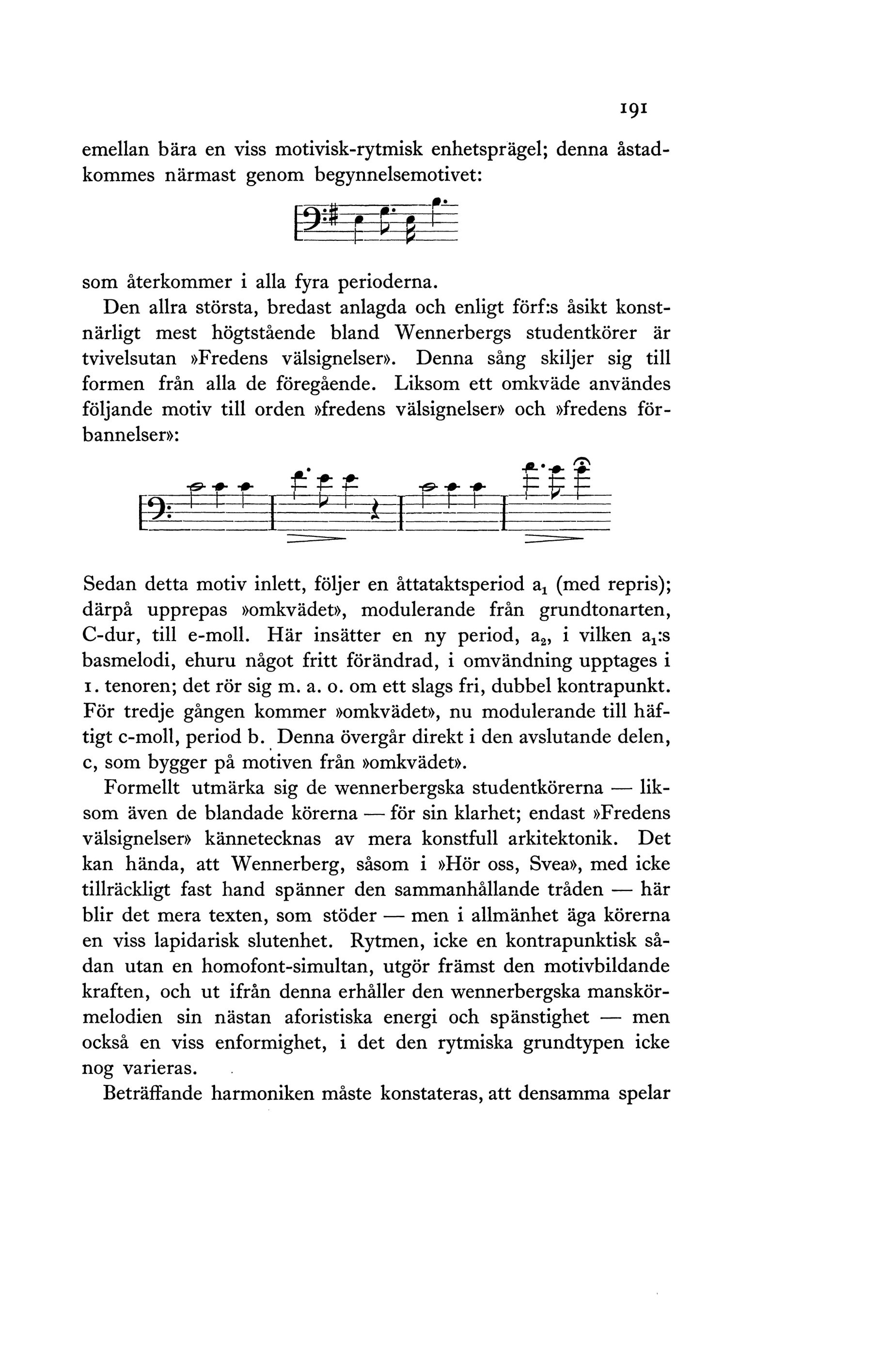 191

emellan bära en viss motivisk-rytmisk enhetsprägel; denna åstadkommes närmast genom begynnelsemotivet:

som återkommer i alla fyra perioderna.

Den allra största, bredast anlagda och enligt förf:s åsikt konstnärligt mest högtstående bland Wennerbergs studentkörer är tvivelsutan »Fredens välsignelser». Denna sång skiljer sig till formen från alla de föregående. Liksom ett omkväde användes följande motiv till orden »fredens välsignelser» och »fredens förbannelser»:

Sedan detta motiv inlett, följer en åttataktsperiod $a_1$ (med repris); därpå upprepas »omkvädet», modulerande från grundtonarten, C-dur, till e-moll. Här insätter en ny period, $a_2$, i vilken $a_1$:s basmelodi, ehuru något fritt förändrad, i omvändning upptages i 1. tenoren; det rör sig m. a. o. om ett slags fri, dubbel kontrapunkt. För tredje gången kommer »omkvädet», nu modulerande till häftigt c-moll, period b. Denna övergår direkt i den avslutande delen, c, som bygger på motiven från »omkvädet».

Formellt utmärka sig de wennerbergska studentkörerna — liksom även de blandade körerna — för sin klarhet; endast »Fredens välsignelser» kännetecknas av mera konstfull arkitektonik. Det kan hända, att Wennerberg, såsom i »Hör oss, Svea», med icke tillräckligt fast hand spänner den sammanhållande tråden — här blir det mera texten, som stöder — men i allmänhet äga körerna en viss lapidarisk slutenhet. Rytmen, icke en kontrapunktisk sådan utan en homofont-simultan, utgör främst den motivbildande kraften, och ut ifrån denna erhåller den wennerbergska manskörmelodien sin nästan aforistiska energi och spänstighet — men också en viss enformighet, i det den rytmiska grundtypen icke nog varieras.

Beträffande harmoniken måste konstateras, att densamma spelar